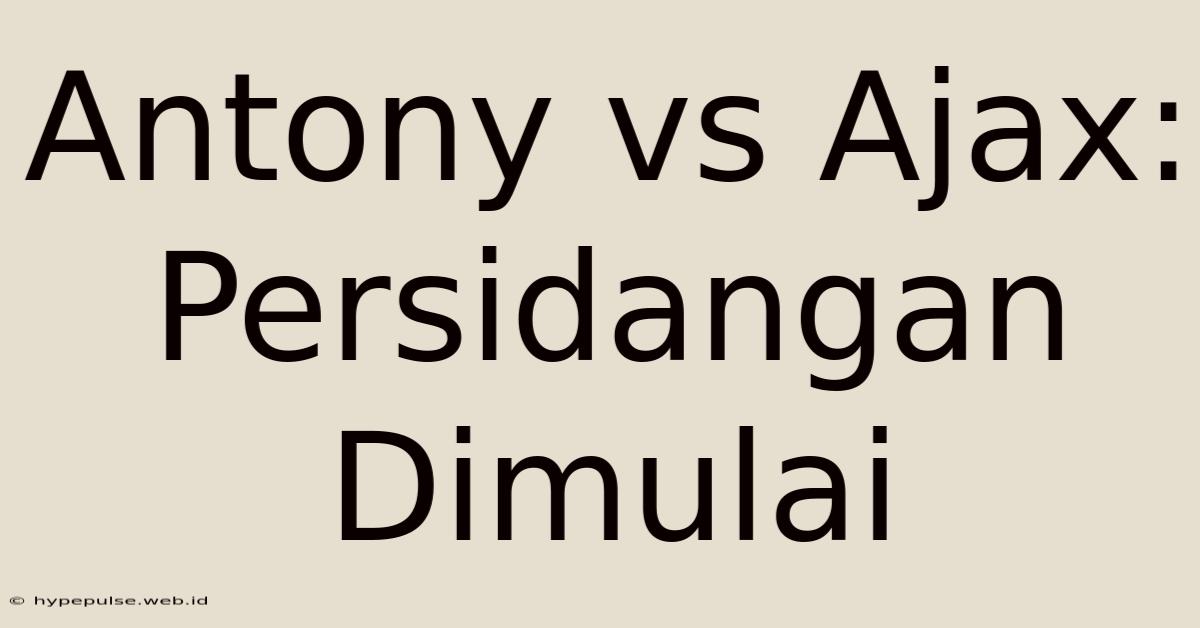 Antony vs Ajax: Persidangan Dimulai

© hypepulse.web.id